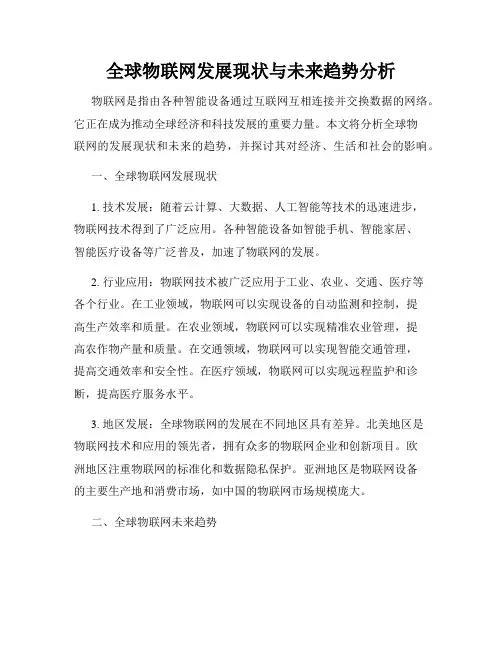 全球物联网发展现状与未来趋势分析

物联网是指由各种智能设备通过互联网互相连接并交换数据的网络。它正在成为推动全球经济和科技发展的重要力量。本文将分析全球物联网的发展现状和未来的趋势，并探讨其对经济、生活和社会的影响。

一、全球物联网发展现状

1. 技术发展：随着云计算、大数据、人工智能等技术的迅速进步，物联网技术得到了广泛应用。各种智能设备如智能手机、智能家居、智能医疗设备等广泛普及，加速了物联网的发展。

2. 行业应用：物联网技术被广泛应用于工业、农业、交通、医疗等各个行业。在工业领域，物联网可以实现设备的自动监测和控制，提高生产效率和质量。在农业领域，物联网可以实现精准农业管理，提高农作物产量和质量。在交通领域，物联网可以实现智能交通管理，提高交通效率和安全性。在医疗领域，物联网可以实现远程监护和诊断，提高医疗服务水平。

3. 地区发展：全球物联网的发展在不同地区具有差异。北美地区是物联网技术和应用的领先者，拥有众多的物联网企业和创新项目。欧洲地区注重物联网的标准化和数据隐私保护。亚洲地区是物联网设备的主要生产地和消费市场，如中国的物联网市场规模庞大。

二、全球物联网未来趋势